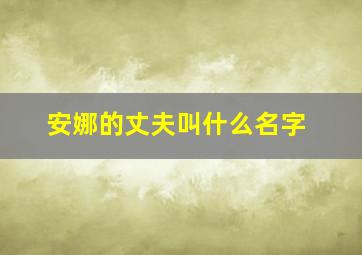 安娜的丈夫叫什么名字